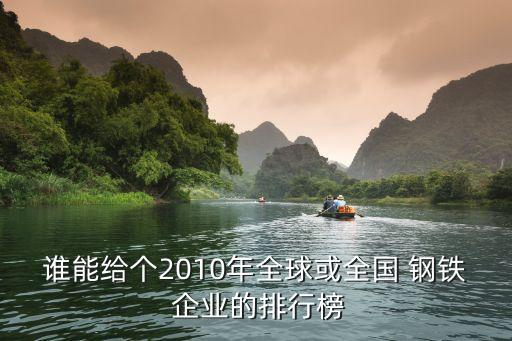 谁能给个2010年全球或全国 钢铁企业的排行榜